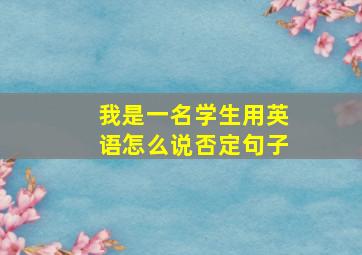 我是一名学生用英语怎么说否定句子